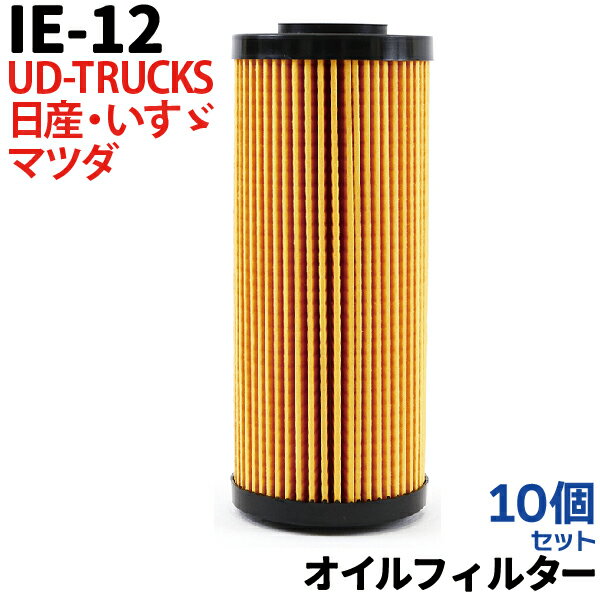 IE-12
UD-TRUCKS
日産・いすゞ
マツダ

10個
セット
オイルフィルター